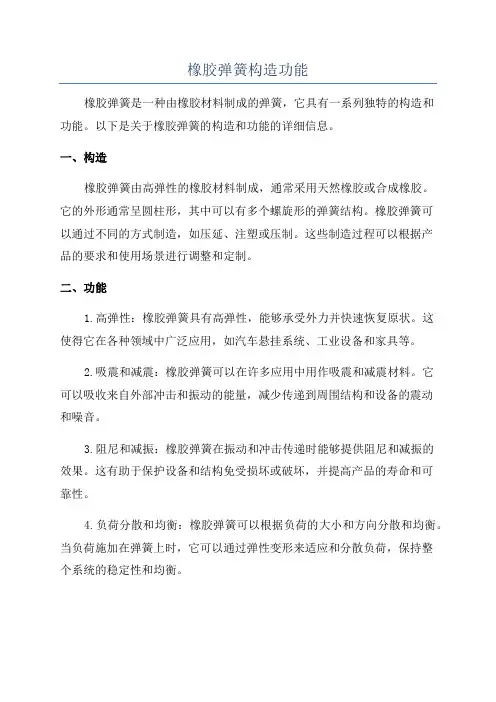 橡胶弹簧构造功能

橡胶弹簧是一种由橡胶材料制成的弹簧，它具有一系列独特的构造和功能。以下是关于橡胶弹簧的构造和功能的详细信息。

一、构造

橡胶弹簧由高弹性的橡胶材料制成，通常采用天然橡胶或合成橡胶。它的外形通常呈圆柱形，其中可以有多个螺旋形的弹簧结构。橡胶弹簧可以通过不同的方式制造，如压延、注塑或压制。这些制造过程可以根据产品的要求和使用场景进行调整和定制。

二、功能

1.高弹性：橡胶弹簧具有高弹性，能够承受外力并快速恢复原状。这使得它在各种领域中广泛应用，如汽车悬挂系统、工业设备和家具等。

2.吸震和减震：橡胶弹簧可以在许多应用中用作吸震和减震材料。它可以吸收来自外部冲击和振动的能量，减少传递到周围结构和设备的震动和噪音。

3.阻尼和减振：橡胶弹簧在振动和冲击传递时能够提供阻尼和减振的效果。这有助于保护设备和结构免受损坏或破坏，并提高产品的寿命和可靠性。

4.负荷分散和均衡：橡胶弹簧可以根据负荷的大小和方向分散和均衡。当负荷施加在弹簧上时，它可以通过弹性变形来适应和分散负荷，保持整个系统的稳定性和均衡。